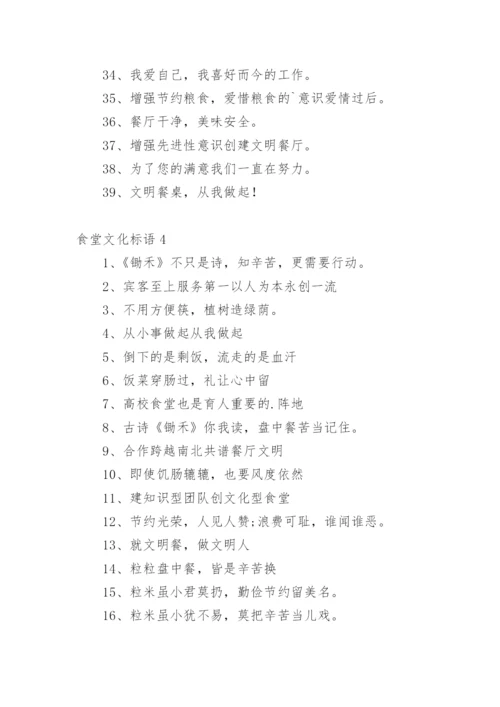 34、我爱自己，我喜好而今的工作。

35、增强节约粮食，爱惜粮食的`意识爱情过后。

36、餐厅干净，美味安全。

37、增强先进性意识创建文明餐厅。

38、为了您的满意我们一直在努力。

39、文明餐桌，从我做起！

食堂文化标语 4

1、《锄禾》不只是诗，知辛苦，更需要行动。

2、宾客至上服务第一以人为本永创一流

3、不用方便筷，植树造绿荫。

4、从小事做起从我做起

5、倒下的是剩饭，流走的是血汗

6、饭菜穿肠过，礼让心中留

7、高校食堂也是育人重要的.阵地

8、古诗《锄禾》你我读，盘中餐苦当记住。

9、合作跨越南北共谱餐厅文明

10、即使饥肠辘辘，也要风度依然

11、建知识型团队创文化型食堂

12、节约光荣，人见人赞;浪费可耻，谁闻谁恶。

13、就文明餐，做文明人

14、粒粒盘中餐，皆是辛苦换

15、粒米虽小君莫扔，勤俭节约留美名。

16、粒米虽小犹不易，莫把辛苦当儿戏。